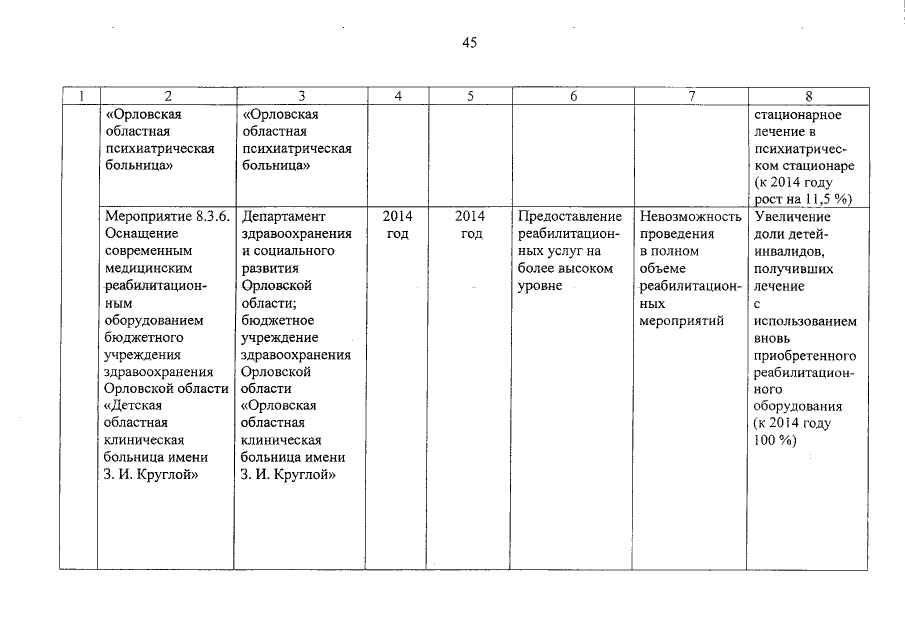 45

| 1 | 2 | 3 | 4 | 5 | 6 | 7 | 8 |
|---|---|---|---|---|---|---|---|
| | «Орловская областная психиатрическая больница» | «Орловская областная психиатрическая больница» | | | | | стационарное лечение в психиатрическом стационаре (к 2014 году рост на 11,5 %) |
| | Мероприятие 8.3.6. Оснащение современным медицинским реабилитационным оборудованием бюджетного учреждения здравоохранения Орловской области «Детская областная клиническая больница имени З. И. Круглой» | Департамент здравоохранения и социального развития Орловской области; бюджетное учреждение здравоохранения Орловской области «Орловская областная клиническая больница имени З. И. Круглой» | 2014 год | 2014 год | Предоставление реабилитационных услуг на более высоком уровне | Невозможность проведения в полном объеме реабилитационных мероприятий | Увеличение доли детей-инвалидов, получивших лечение с использованием вновь приобретенного реабилитационного оборудования (к 2014 году 100 %) |